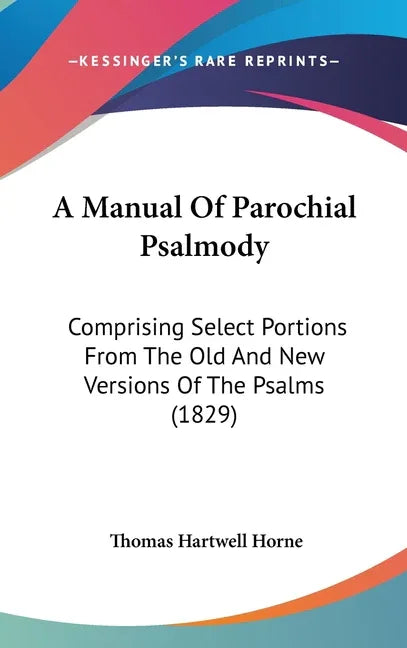 —KESSINGER'S RARE REPRINTS—

A Manual Of Parochial Psalmody

Comprising Select Portions From The Old And New Versions Of The Psalms (1829)

Thomas Hartwell Horne